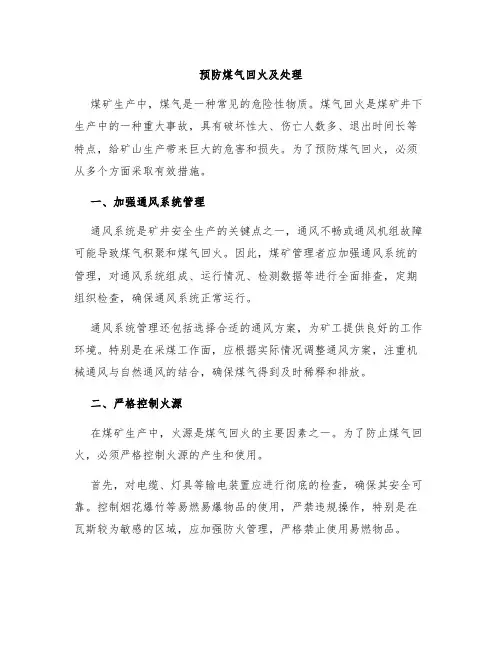 预防煤气回火及处理

煤矿生产中，煤气是一种常见的危险性物质。煤气回火是煤矿井下生产中的一种重大事故，具有破坏性大、伤亡人数多、退出时间长等特点，给矿山生产带来巨大的危害和损失。为了预防煤气回火，必须从多个方面采取有效措施。

一、加强通风系统管理

通风系统是矿井安全生产的关键点之一，通风不畅或通风机组故障可能导致煤气积聚和煤气回火。因此，煤矿管理者应加强通风系统的管理，对通风系统组成、运行情况、检测数据等进行全面排查，定期组织检查，确保通风系统正常运行。

通风系统管理还包括选择合适的通风方案，为矿工提供良好的工作环境。特别是在采煤工作面，应根据实际情况调整通风方案，注重机械通风与自然通风的结合，确保煤气得到及时稀释和排放。

二、严格控制火源

在煤矿生产中，火源是煤气回火的主要因素之一。为了防止煤气回火，必须严格控制火源的产生和使用。

首先，对电缆、灯具等输电装置应进行彻底的检查，确保其安全可靠。控制烟花爆竹等易燃易爆物品的使用，严禁违规操作，特别是在瓦斯较为敏感的区域，应加强防火管理，严格禁止使用易燃物品。